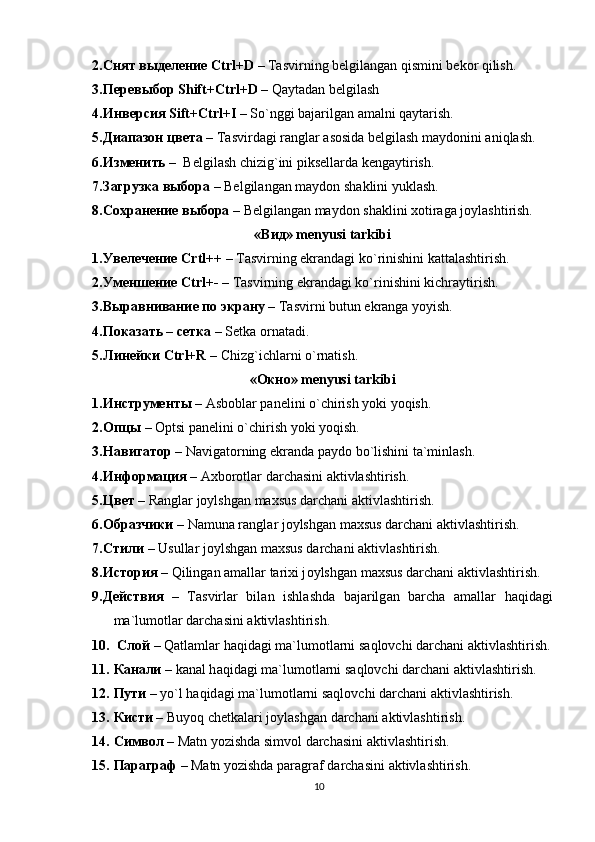 2.Снят выделение Ctrl+D – Tasvirning belgilangan qismini bekor qilish.
3.Перевыбор Shift+Ctrl+D – Qaytadan belgilash
4.Инверсия Sift+Ctrl+I – So`nggi bajarilgan amalni qaytarish.
5.Диапазон цвета – Tasvirdagi ranglar asosida belgilash maydonini aniqlash.
6.Изменить – Belgilash chizig`ini piksellarda kengaytirish.
7.Загрузка выбора – Belgilangan maydon shaklini yuklash.
8.Сохранение выбора – Belgilangan maydon shaklini xotiraga joylashtirish.

«Вид» menyusi tarkibi

1.Увелечение Crtl++ – Tasvirning ekrandagi ko`rinishini kattalashtirish.
2.Уменшение Ctrl+- – Tasvirning ekrandagi ko`rinishini kichraytirish.
3.Выравнивание по экрану – Tasvirni butun ekranga yoyish.
4.Показать – сетка – Setka ornatadi.
5.Линейки Ctrl+R – Chizg`ichlarni o`rnatish.

«Окно» menyusi tarkibi

1.Инструменты – Asboblar panelini o`chirish yoki yoqish.
2.Опцы – Optsi panelini o`chirish yoki yoqish.
3.Навигатор – Navigatorning ekranda paydo bo`lishini ta`minlash.
4.Информация – Axborotlar darchasini aktivlashtirish.
5.Цвет – Ranglar joylshgan maxsus darchani aktivlashtirish.
6.Образчики – Namuna ranglar joylshgan maxsus darchani aktivlashtirish.
7.Стили – Usullar joylshgan maxsus darchani aktivlashtirish.
8.История – Qilingan amallar tarixi joylshgan maxsus darchani aktivlashtirish.
9.Действия – Tasvirlar bilan ishlashda bajarilgan barcha amallar haqidagi ma`lumotlar darchasini aktivlashtirish.
10. Слой – Qatlamlar haqidagi ma`lumotlarni saqlovchi darchani aktivlashtirish.
11. Канали – kanal haqidagi ma`lumotlarni saqlovchi darchani aktivlashtirish.
12. Пути – yo`l haqidagi ma`lumotlarni saqlovchi darchani aktivlashtirish.
13. Кисти – Buyoq chetkalari joylashgan darchani aktivlashtirish.
14. Символ – Matn yozishda simvol darchasini aktivlashtirish.
15. Параграф – Matn yozishda paragraf darchasini aktivlashtirish.
10